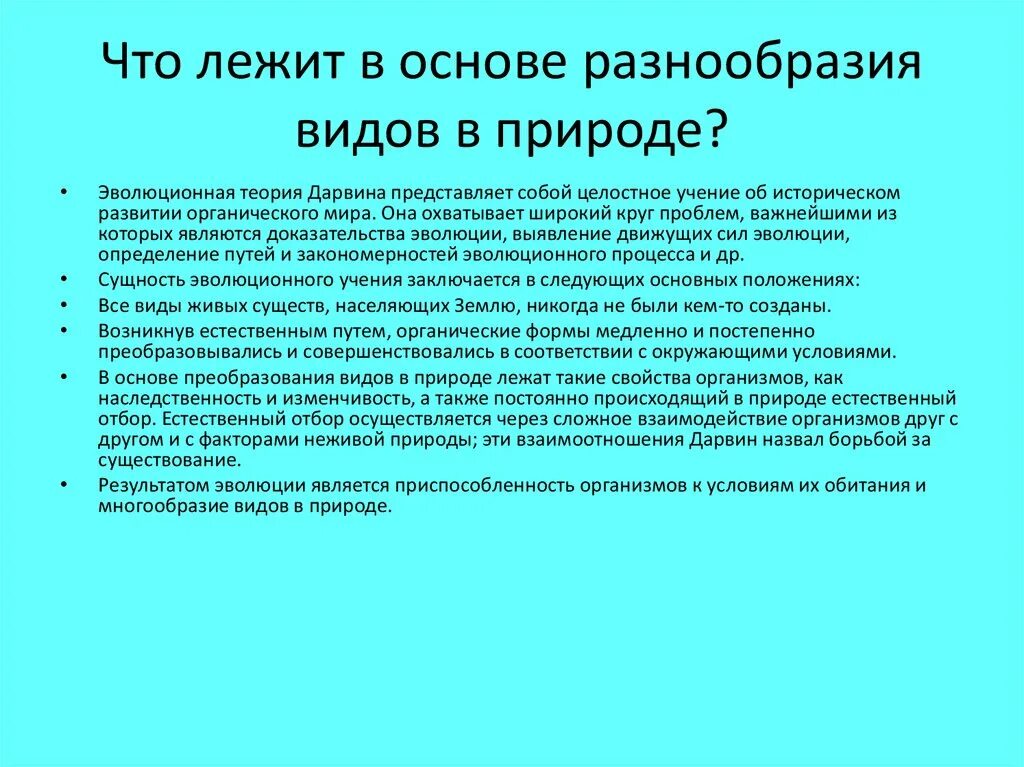 Что лежит в основе разнообразия видов в природе?

• Эволюционная теория Дарвина представляет собой целостное учение об историческом развитии органического мира. Она охватывает широкий круг проблем, важнейшими из которых являются доказательства эволюции, выявление движущих сил эволюции, определение путей и закономерностей эволюционного процесса и др.
• Сущность эволюционного учения заключается в следующих основных положениях:
• Все виды живых существ, населяющих Землю, никогда не были кем-то созданы.
• Возникнув естественным путем, органические формы медленно и постепенно преобразовывались и совершенствовались в соответствии с окружающими условиями.
• В основе преобразования видов в природе лежат такие свойства организмов, как наследственность и изменчивость, а также постоянно происходящий в природе естественный отбор. Естественный отбор осуществляется через сложное взаимодействие организмов друг с другом и с факторами неживой природы; эти взаимоотношения Дарвин назвал борьбой за существование.
• Результатом эволюции является приспособленность организмов к условиям их обитания и многообразие видов в природе.